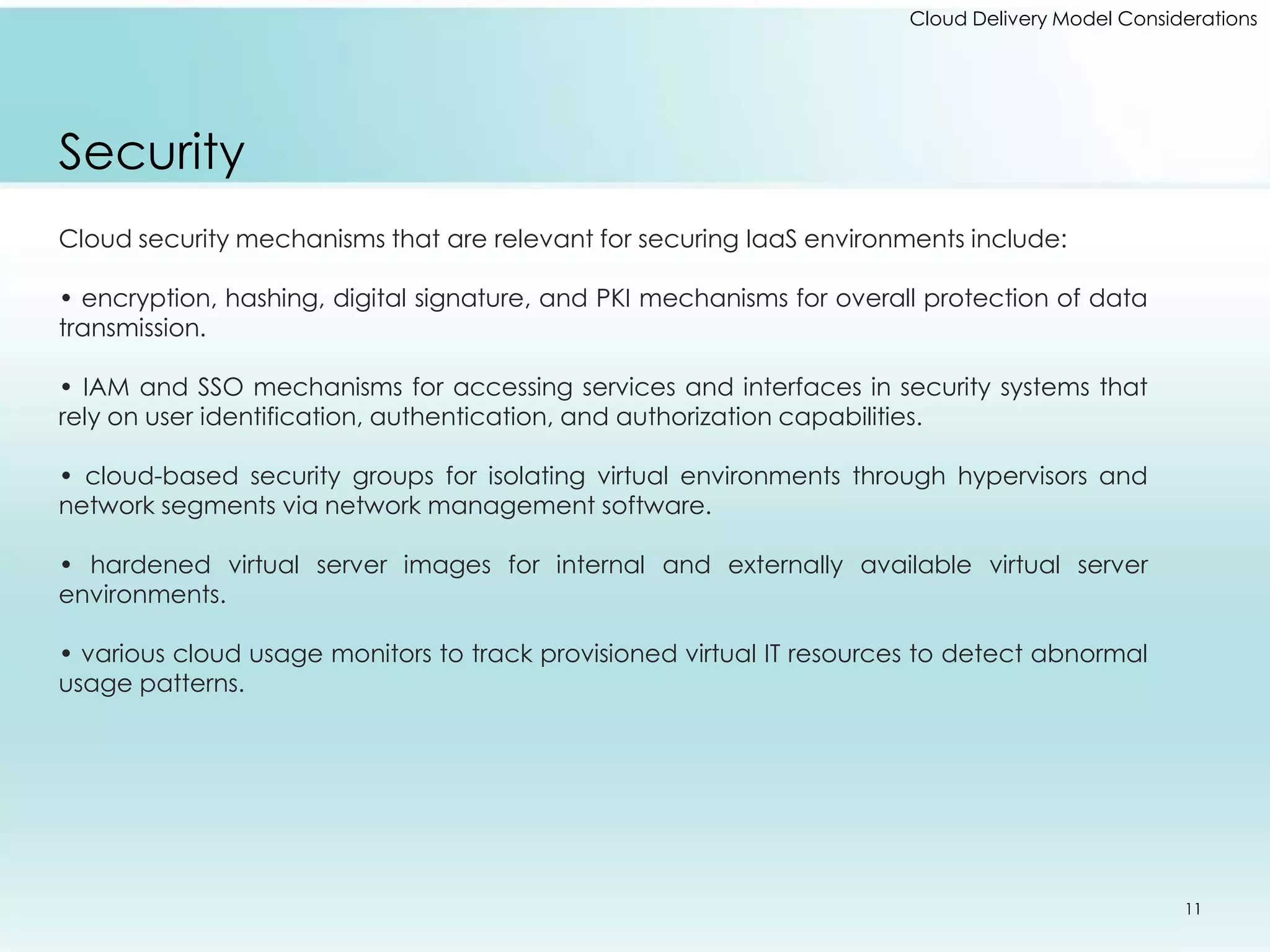 Cloud Delivery Model Considerations

Security

Cloud security mechanisms that are relevant for securing IaaS environments include:

• encryption, hashing, digital signature, and PKI mechanisms for overall protection of data transmission.

• IAM and SSO mechanisms for accessing services and interfaces in security systems that rely on user identification, authentication, and authorization capabilities.

• cloud-based security groups for isolating virtual environments through hypervisors and network segments via network management software.

• hardened virtual server images for internal and externally available virtual server environments.

• various cloud usage monitors to track provisioned virtual IT resources to detect abnormal usage patterns.

11